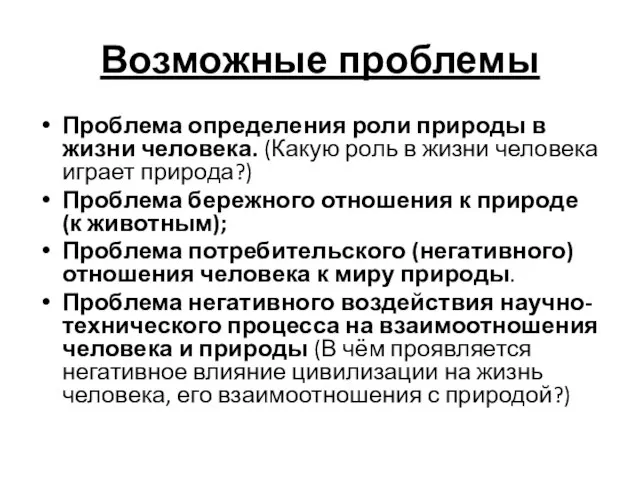 Возможные проблемы

• Проблема определения роли природы в жизни человека. (Какую роль в жизни человека играет природа?)
• Проблема бережного отношения к природе (к животным);
• Проблема потребительского (негативного) отношения человека к миру природы.
• Проблема негативного воздействия научно-технического процесса на взаимоотношения человека и природы (В чём проявляется негативное влияние цивилизации на жизнь человека, его взаимоотношения с природой?)